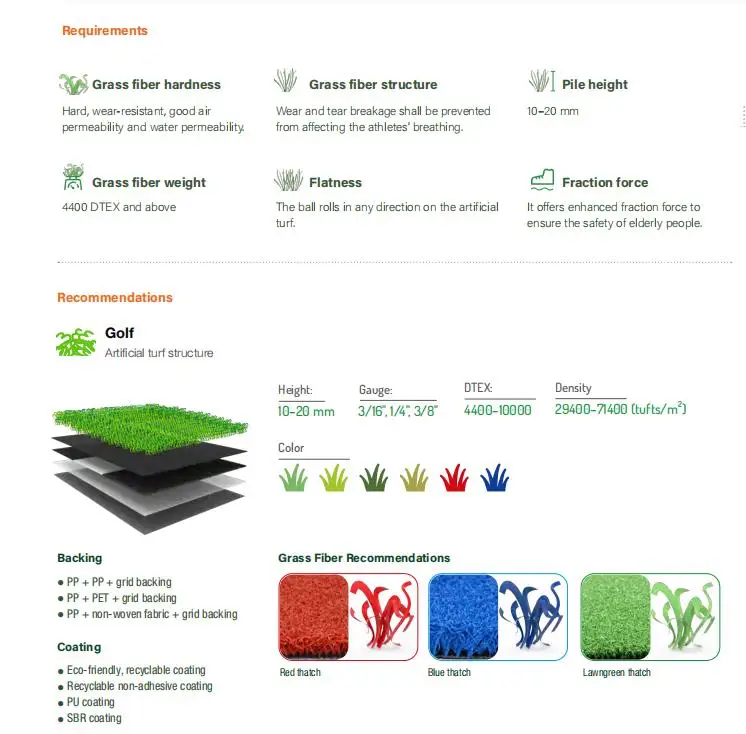 Requirements

Grass fiber hardness

Hard, wear-resistant, good air permeability and water permeability.

Grass fiber structure

Wear and tear breakage shall be prevented from affecting the athletes' breathing.

Pile height

10-20 mm

Grass fiber weight

4400 DTEX and above

Flatness

The ball rolls in any direction on the artificial turf.

Fraction force

It offers enhanced fraction force to ensure the safety of elderly people.

Recommendations

Golf

Artificial turf structure

Height:
10-20 mm

Gauge:
3/16", 1/4", 3/8"

DTEX:
4400-10000

Density
29400-71400 (tufts/$m^2$)

Color

Backing

• PP + PP + grid backing
• PP + PET + grid backing
• PP + non-woven fabric + grid backing

Coating

• Eco-friendly, recyclable coating
• Recyclable non-adhesive coating
• PU coating
• SBR coating

Grass Fiber Recommendations

Red thatch

Blue thatch

Lawngreen thatch